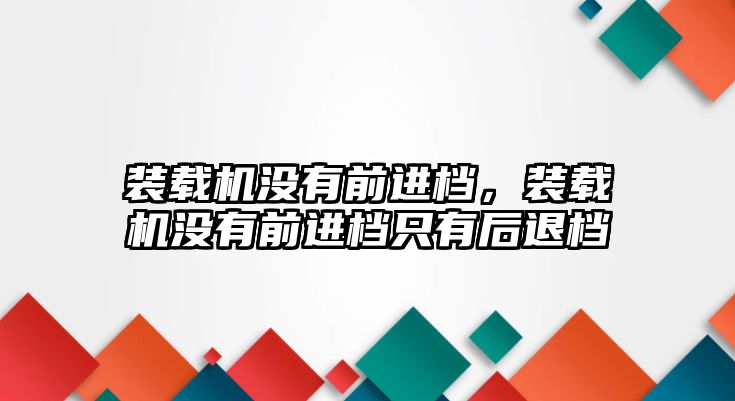 装载机没有前进档，装载机没有前进档只有后退档